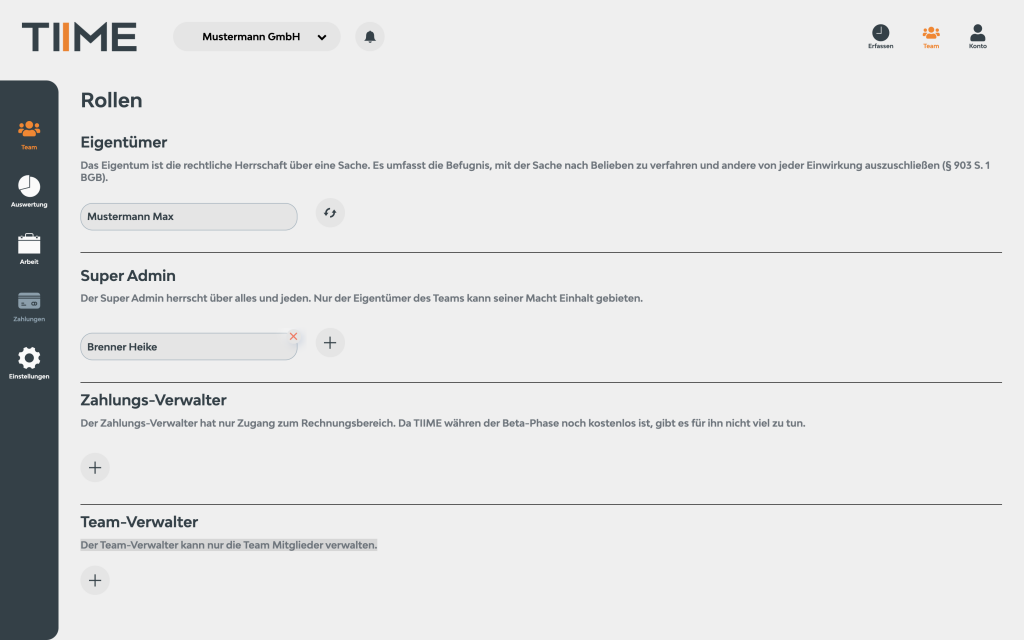 TIIME

Mustermann GmbH

Erfassen
Team
Konto

Team
Auswertung
Arbeit
Zahlungen
Einstellungen

Rollen

Eigentümer

Das Eigentum ist die rechtliche Herrschaft über eine Sache. Es umfasst die Befugnis, mit der Sache nach Belieben zu verfahren und andere von jeder Einwirkung auszuschließen (§ 903 S. 1 BGB).

Mustermann Max

Super Admin

Der Super Admin herrscht über alles und jeden. Nur der Eigentümer des Teams kann seiner Macht Einhalt gebieten.

Brenner Heike

Zahlungs-Verwalter

Der Zahlungs-Verwalter hat nur Zugang zum Rechnungsbereich. Da TIIME währen der Beta-Phase noch kostenlos ist, gibt es für ihn nicht viel zu tun.

Team-Verwalter

Der Team-Verwalter kann nur die Team Mitglieder verwalten.